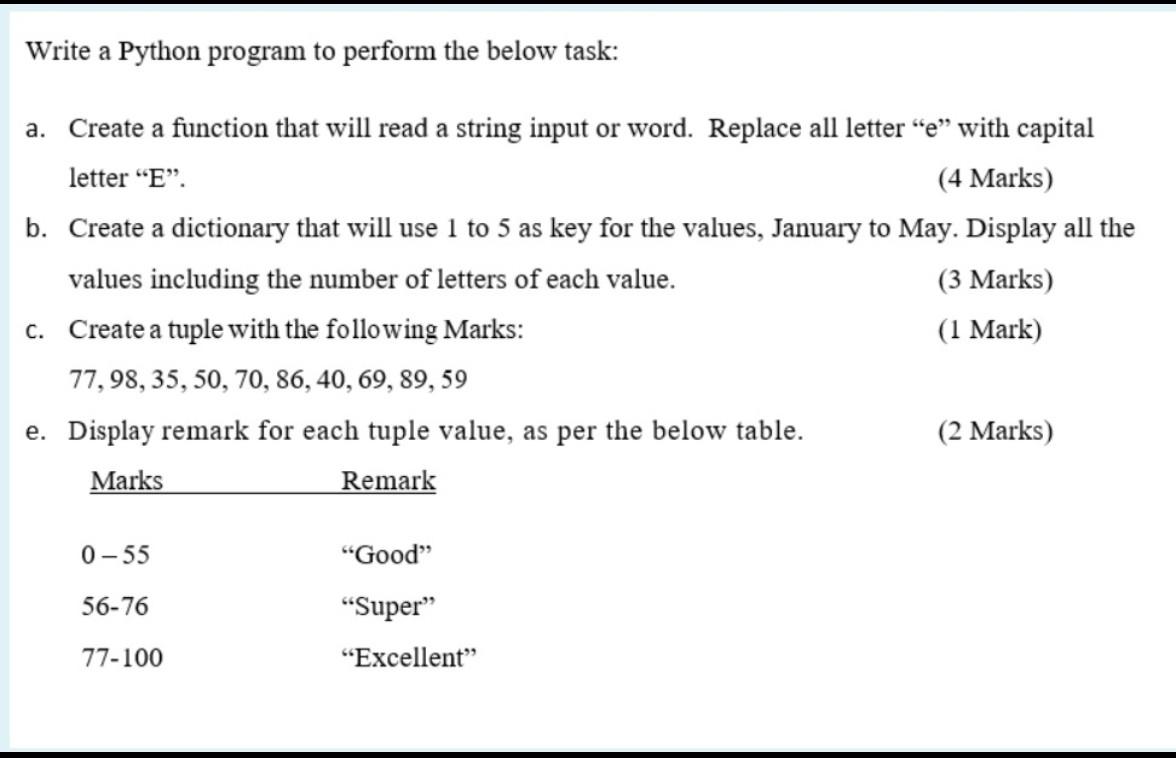 Write a Python program to perform the below task:

a. Create a function that will read a string input or word. Replace all letter “e” with capital letter “E”. (4 Marks)

b. Create a dictionary that will use 1 to 5 as key for the values, January to May. Display all the values including the number of letters of each value. (3 Marks)

c. Create a tuple with the following Marks: (1 Mark)

77, 98, 35, 50, 70, 86, 40, 69, 89, 59

e. Display remark for each tuple value, as per the below table. (2 Marks)

| Marks | Remark |
|---|---|
| 0 – 55 | “Good” |
| 56-76 | “Super” |
| 77-100 | “Excellent” |